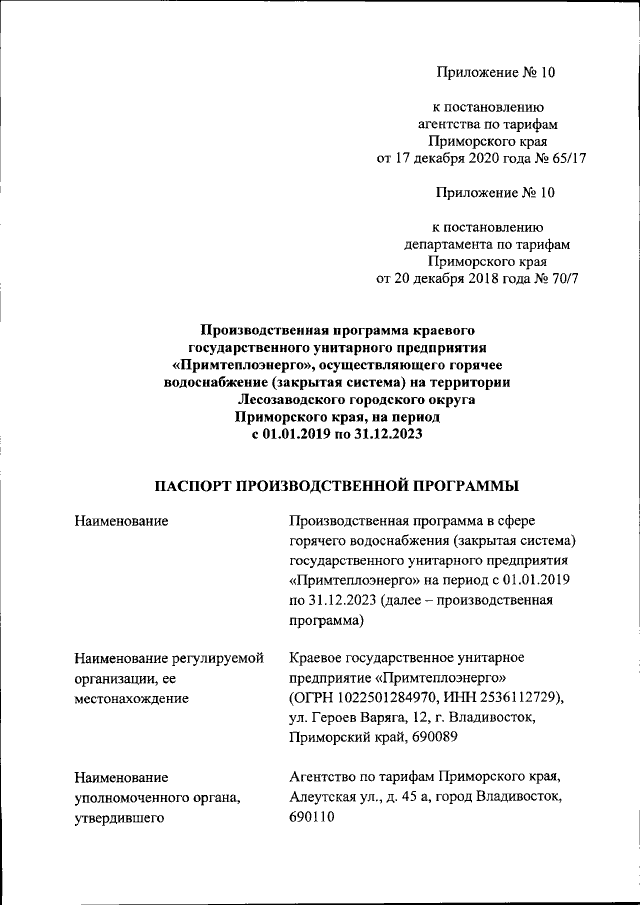 Приложение № 10

к постановлению агентства по тарифам Приморского края от 17 декабря 2020 года № 65/17

Приложение № 10

к постановлению департамента по тарифам Приморского края от 20 декабря 2018 года № 70/7

Производственная программа краевого государственного унитарного предприятия «Примтеплоэнерго», осуществляющего горячее водоснабжение (закрытая система) на территории Лесозаводского городского округа Приморского края, на период с 01.01.2019 по 31.12.2023

ПАСПОРТ ПРОИЗВОДСТВЕННОЙ ПРОГРАММЫ

| | |
|---|---|
| Наименование | Производственная программа в сфере горячего водоснабжения (закрытая система) государственного унитарного предприятия «Примтеплоэнерго» на период с 01.01.2019 по 31.12.2023 (далее – производственная программа) |
| Наименование регулируемой организации, ее местонахождение | Краевое государственное унитарное предприятие «Примтеплоэнерго» (ОГРН 1022501284970, ИНН 2536112729), ул. Героев Варяга, 12, г. Владивосток, Приморский край, 690089 |
| Наименование уполномоченного органа, утвердившего | Агентство по тарифам Приморского края, Алеутская ул., д. 45 а, город Владивосток, 690110 |